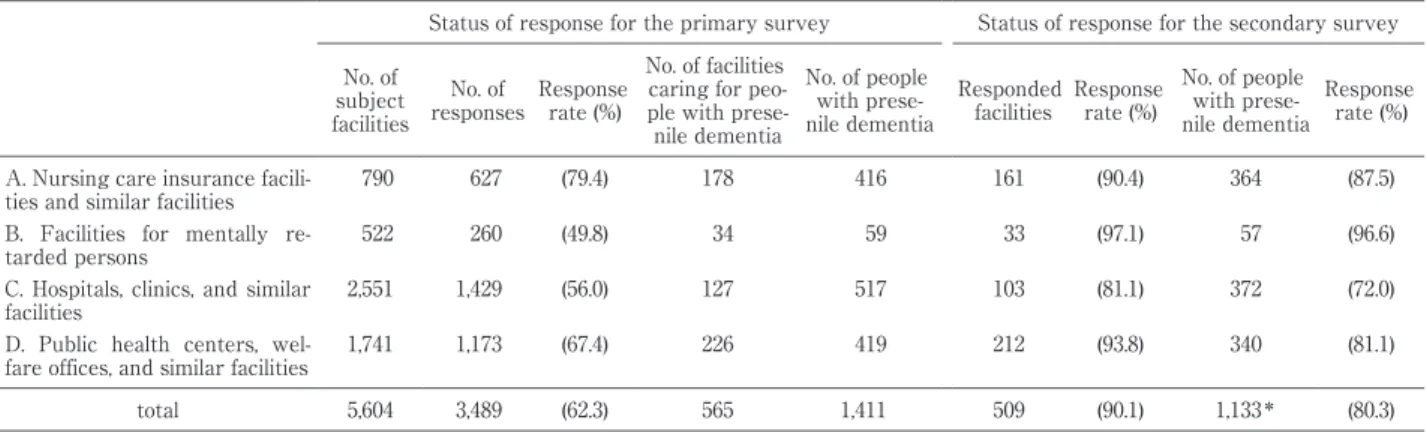 | | Status of response for the primary survey | | | | | Status of response for the secondary survey | | | |
|---|---|---|---|---|---|---|---|---|---|
| | No. of subject facilities | No. of responses | Response rate (%) | No. of facilities caring for people with presenile dementia | No. of people with presenile dementia | Responded facilities | Response rate (%) | No. of people with presenile dementia | Response rate (%) |
| A. Nursing care insurance facilities and similar facilities | 790 | 627 | (79.4) | 178 | 416 | 161 | (90.4) | 364 | (87.5) |
| B. Facilities for mentally retarded persons | 522 | 260 | (49.8) | 34 | 59 | 33 | (97.1) | 57 | (96.6) |
| C. Hospitals, clinics, and similar facilities | 2,551 | 1,429 | (56.0) | 127 | 517 | 103 | (81.1) | 372 | (72.0) |
| D. Public health centers, welfare offices, and similar facilities | 1,741 | 1,173 | (67.4) | 226 | 419 | 212 | (93.8) | 340 | (81.1) |
| total | 5,604 | 3,489 | (62.3) | 565 | 1,411 | 509 | (90.1) | 1,133* | (80.3) |